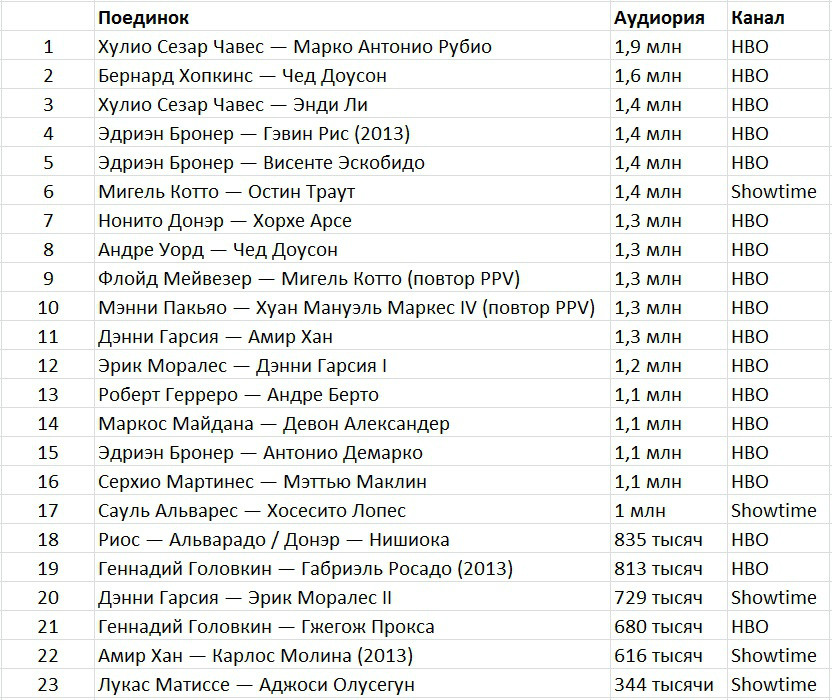 |  | Поединок | Аудиория | Канал |
|---|---|---|---|
| 1 | Хулио Сезар Чавес — Марко Антонио Рубио | 1,9 млн | HBO |
| 2 | Бернард Хопкинс — Чед Доусон | 1,6 млн | HBO |
| 3 | Хулио Сезар Чавес — Энди Ли | 1,4 млн | HBO |
| 4 | Эдриэн Бронер — Гэвин Рис (2013) | 1,4 млн | HBO |
| 5 | Эдриэн Бронер — Висенте Эскобидо | 1,4 млн | HBO |
| 6 | Мигель Котто — Остин Траут | 1,4 млн | Showtime |
| 7 | Нонито Донэр — Хорхе Арсе | 1,3 млн | HBO |
| 8 | Андре Уорд — Чед Доусон | 1,3 млн | HBO |
| 9 | Флойд Мейвезер — Мигель Котто (повтор PPV) | 1,3 млн | HBO |
| 10 | Мэнни Пакьяо — Хуан Мануэль Маркес IV (повтор PPV) | 1,3 млн | HBO |
| 11 | Дэнни Гарсия — Амир Хан | 1,3 млн | HBO |
| 12 | Эрик Моралес — Дэнни Гарсия I | 1,2 млн | HBO |
| 13 | Роберт Герреро — Андре Берто | 1,1 млн | HBO |
| 14 | Маркос Майдана — Девон Александер | 1,1 млн | HBO |
| 15 | Эдриэн Бронер — Антонио Демарко | 1,1 млн | HBO |
| 16 | Серхио Мартинес — Мэттью Маклин | 1,1 млн | HBO |
| 17 | Сауль Альварес — Хосесито Лопес | 1 млн | Showtime |
| 18 | Риос — Альварадо / Донэр — Нишиока | 835 тысяч | HBO |
| 19 | Геннадий Головкин — Габриэль Росадо (2013) | 813 тысяч | HBO |
| 20 | Дэнни Гарсия — Эрик Моралес II | 729 тысяч | Showtime |
| 21 | Геннадий Головкин — Гжегож Прокса | 680 тысяч | HBO |
| 22 | Амир Хан — Карлос Молина (2013) | 616 тысяч | Showtime |
| 23 | Лукас Матиссе — Аджоси Олусегун | 344 тысячи | Showtime |